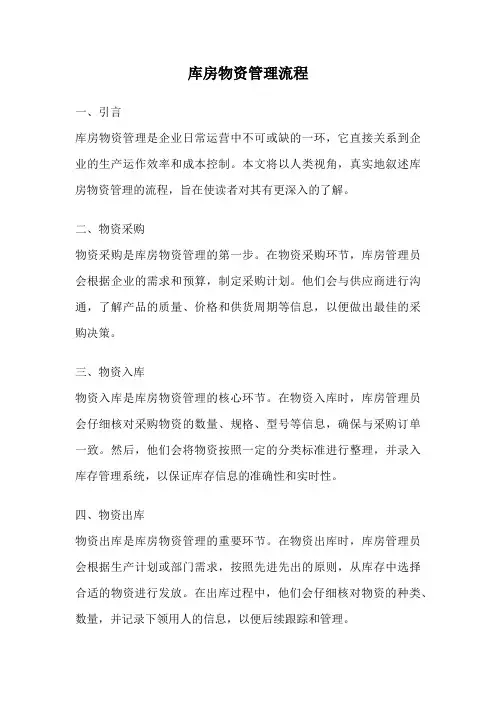 库房物资管理流程

一、引言

库房物资管理是企业日常运营中不可或缺的一环，它直接关系到企业的生产运作效率和成本控制。本文将以人类视角，真实地叙述库房物资管理的流程，旨在使读者对其有更深入的了解。

二、物资采购

物资采购是库房物资管理的第一步。在物资采购环节，库房管理员会根据企业的需求和预算，制定采购计划。他们会与供应商进行沟通，了解产品的质量、价格和供货周期等信息，以便做出最佳的采购决策。

三、物资入库

物资入库是库房物资管理的核心环节。在物资入库时，库房管理员会仔细核对采购物资的数量、规格、型号等信息，确保与采购订单一致。然后，他们会将物资按照一定的分类标准进行整理，并录入库存管理系统，以保证库存信息的准确性和实时性。

四、物资出库

物资出库是库房物资管理的重要环节。在物资出库时，库房管理员会根据生产计划或部门需求，按照先进先出的原则，从库存中选择合适的物资进行发放。在出库过程中，他们会仔细核对物资的种类、数量，并记录下领用人的信息，以便后续跟踪和管理。